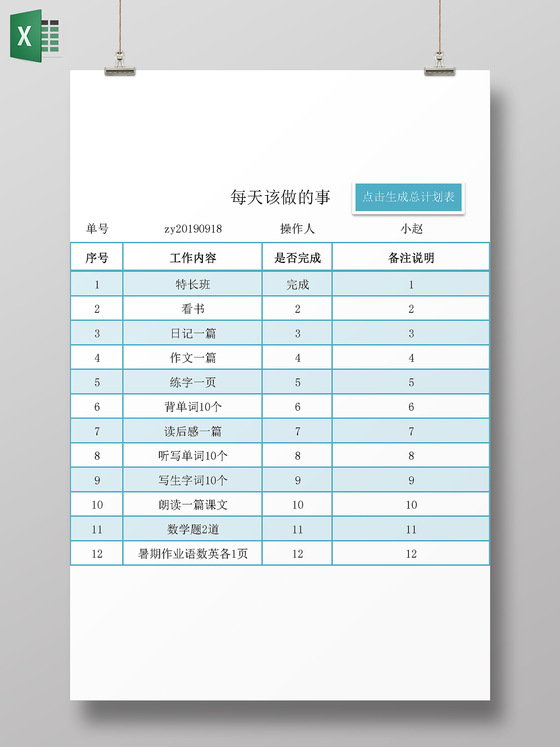 X

每天该做的事

点击生成总计划表

单号 zy20190918 操作人 小赵

| 序号 | 工作内容 | 是否完成 | 备注说明 |
|---|---|---|---|
| 1 | 特长班 | 完成 | 1 |
| 2 | 看书 | 2 | 2 |
| 3 | 日记一篇 | 3 | 3 |
| 4 | 作文一篇 | 4 | 4 |
| 5 | 练字一页 | 5 | 5 |
| 6 | 背单词10个 | 6 | 6 |
| 7 | 读后感一篇 | 7 | 7 |
| 8 | 听写单词10个 | 8 | 8 |
| 9 | 写生字词10个 | 9 | 9 |
| 10 | 朗读一篇课文 | 10 | 10 |
| 11 | 数学题2道 | 11 | 11 |
| 12 | 暑期作业语数英各1页 | 12 | 12 |